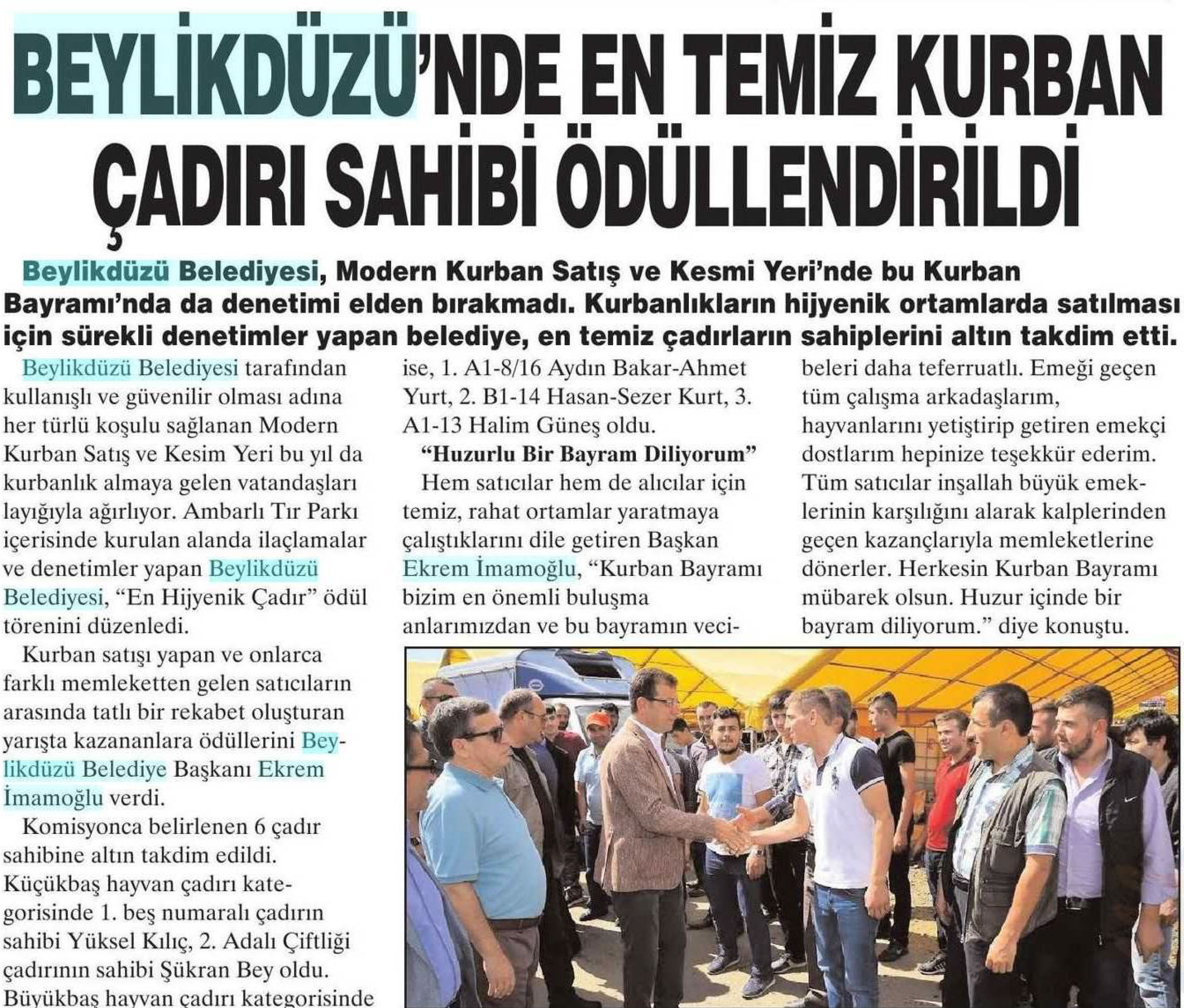 BEYLİKDÜZÜ'NDE EN TEMİZ KURBAN ÇADIRI SAHİBİ ÖDÜLLENDİRİLDİ

Beylikdüzü Belediyesi, Modern Kurban Satış ve Kesmi Yeri'nde bu Kurban Bayramı'nda da denetimi elden bırakmadı. Kurbanlıkların hijyenik ortamlarda satılması için sürekli denetimler yapan belediye, en temiz çadırların sahiplerini altın takdim etti.

Beylikdüzü Belediyesi tarafından kullanışlı ve güvenilir olması adına her türlü koşulu sağlanan Modern Kurban Satış ve Kesim Yeri bu yıl da kurbanlık almaya gelen vatandaşları layığıyla ağırlıyor. Ambarlı Tır Parkı içerisinde kurulan alanda ilaçlamalar ve denetimler yapan Beylikdüzü Belediyesi, "En Hijyenik Çadır" ödül törenini düzenledi.

Kurban satışı yapan ve onlarca farklı memleketten gelen satıcıların arasında tatlı bir rekabet oluşturan yarışta kazananlara ödüllerini Beylikdüzü Belediye Başkanı Ekrem İmamoğlu verdi.

Komisyonca belirlenen 6 çadır sahibine altın takdim edildi. Küçükbaş hayvan çadırı kategorisinde 1. beş numaralı çadırın sahibi Yüksel Kılıç, 2. Adalı Çiftliği çadırının sahibi Şükran Bey oldu. Büyükbaş hayvan çadırı kategorisinde ise, 1. A1-8/16 Aydın Bakar-Ahmet Yurt, 2. B1-14 Hasan-Sezer Kurt, 3. A1-13 Halim Güneş oldu.

"Huzurlu Bir Bayram Diliyorum"

Hem satıcılar hem de alıcılar için temiz, rahat ortamlar yaratmaya çalıştıklarını dile getiren Başkan Ekrem İmamoğlu, "Kurban Bayramı bizim en önemli buluşma anlarımızdan ve bu bayramın vecibeleri daha teferruatlı. Emeği geçen tüm çalışma arkadaşlarım, hayvanlarını yetiştirip getiren emekçi dostlarım hepinize teşekkür ederim. Tüm satıcılar inşallah büyük emeklerinin karşılığını alarak kalplerinden geçen kazançlarıyla memleketlerine dönerler. Herkesin Kurban Bayramı mübarek olsun. Huzur içinde bir bayram diliyorum." diye konuştu.